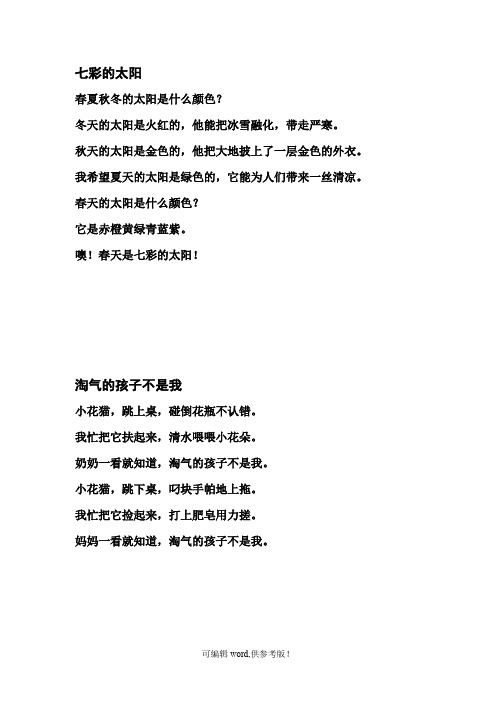 七彩的太阳

春夏秋冬的太阳是什么颜色？

冬天的太阳是火红的，他能把冰雪融化，带走严寒。

秋天的太阳是金色的，他把大地披上了一层金色的外衣。

我希望夏天的太阳是绿色的，它能为人们带来一丝清凉。

春天的太阳是什么颜色？

它是赤橙黄绿青蓝紫。

噢！春天是七彩的太阳！

淘气的孩子不是我

小花猫，跳上桌，碰倒花瓶不认错。

我忙把它扶起来，清水喂喂小花朵。

奶奶一看就知道，淘气的孩子不是我。

小花猫，跳下桌，叼块手帕地上拖。

我忙把它捡起来，打上肥皂用力搓。

妈妈一看就知道，淘气的孩子不是我。

可编辑 word,供参考版！